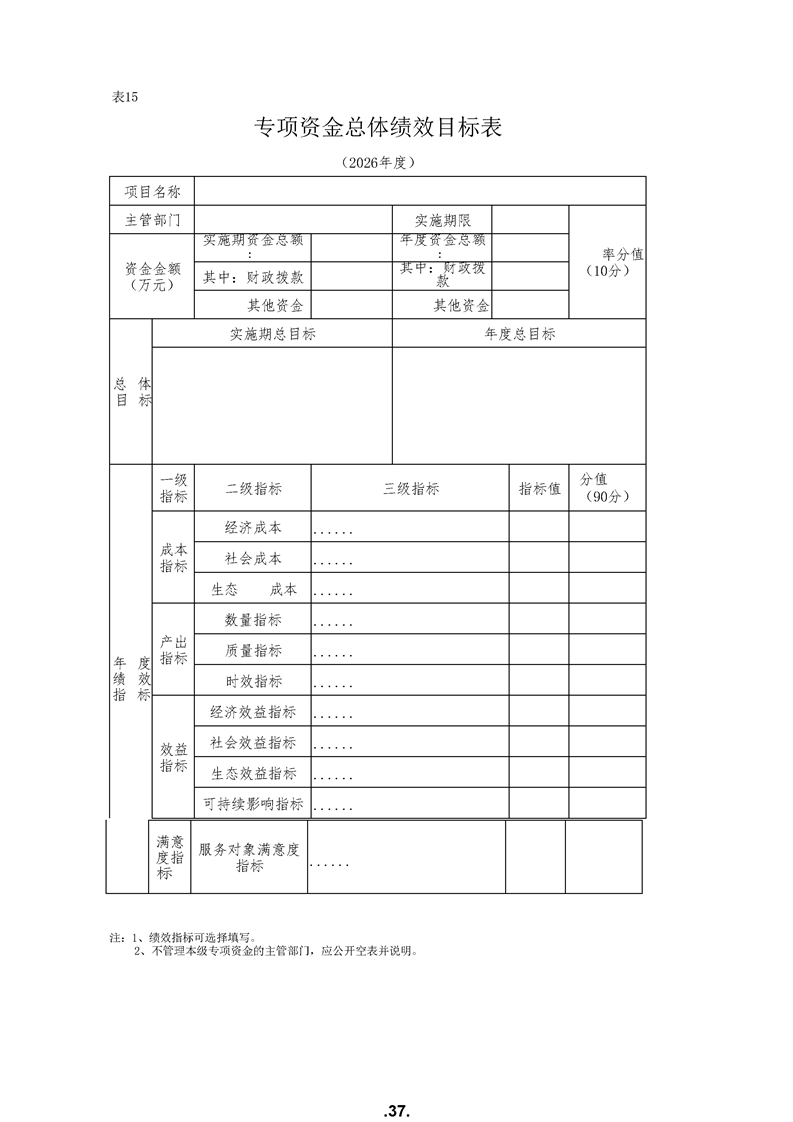 表15

专项资金总体绩效目标表

（2026年度）

| 项目名称 | | | | | |
|---|---|---|---|---|---|
| 主管部门 | | | 实施期限 | | 率分值（10分） |
| 资金金额（万元） | 实施期资金总额： | | 年度资金总额： | | |
| | 其中：财政拨款 | | 其中：财政拨款 | | |
| | 其他资金 | | 其他资金 | | |

| 总体目标 | 实施期总目标 | 年度总目标 |
|---|---|---|
| | | |

| 年度绩效指标 | 一级指标 | 二级指标 | 三级指标 | 指标值 | 分值（90分） |
|---|---|---|---|---|---|
| | 成本指标 | 经济成本 | ...... | | |
| | | 社会成本 | ...... | | |
| | | 生态　成本 | ...... | | |
| | 产出指标 | 数量指标 | ...... | | |
| | | 质量指标 | ...... | | |
| | | 时效指标 | ...... | | |
| | 效益指标 | 经济效益指标 | ...... | | |
| | | 社会效益指标 | ...... | | |
| | | 生态效益指标 | ...... | | |
| | | 可持续影响指标 | ...... | | |
| | 满意度指标 | 服务对象满意度指标 | ...... | | |

注：1、绩效指标可选择填写。
2、不管理本级专项资金的主管部门，应公开空表并说明。

.37.